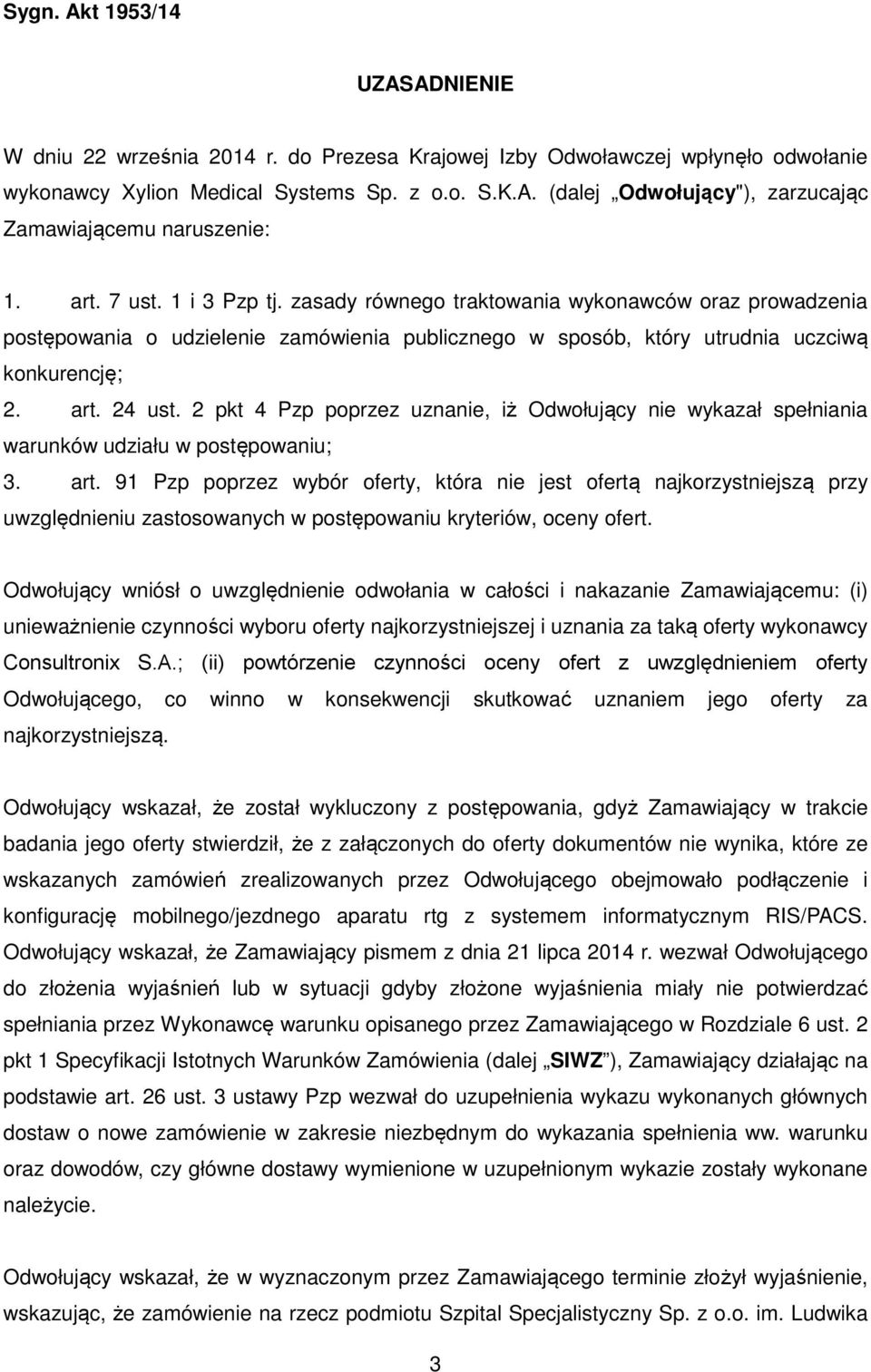 Sygn. Akt 1953/14

UZASADNIENIE

W dniu 22 września 2014 r. do Prezesa Krajowej Izby Odwoławczej wpłynęło odwołanie wykonawcy Xylion Medical Systems Sp. z o.o. S.K.A. (dalej „Odwołujący"), zarzucając Zamawiającemu naruszenie:

1. art. 7 ust. 1 i 3 Pzp tj. zasady równego traktowania wykonawców oraz prowadzenia postępowania o udzielenie zamówienia publicznego w sposób, który utrudnia uczciwą konkurencję;
2. art. 24 ust. 2 pkt 4 Pzp poprzez uznanie, iż Odwołujący nie wykazał spełniania warunków udziału w postępowaniu;
3. art. 91 Pzp poprzez wybór oferty, która nie jest ofertą najkorzystniejszą przy uwzględnieniu zastosowanych w postępowaniu kryteriów, oceny ofert.

Odwołujący wniósł o uwzględnienie odwołania w całości i nakazanie Zamawiającemu: (i) unieważnienie czynności wyboru oferty najkorzystniejszej i uznania za taką oferty wykonawcy Consultronix S.A.; (ii) powtórzenie czynności oceny ofert z uwzględnieniem oferty Odwołującego, co winno w konsekwencji skutkować uznaniem jego oferty za najkorzystniejszą.

Odwołujący wskazał, że został wykluczony z postępowania, gdyż Zamawiający w trakcie badania jego oferty stwierdził, że z załączonych do oferty dokumentów nie wynika, które ze wskazanych zamówień zrealizowanych przez Odwołującego obejmowało podłączenie i konfigurację mobilnego/jezdnego aparatu rtg z systemem informatycznym RIS/PACS. Odwołujący wskazał, że Zamawiający pismem z dnia 21 lipca 2014 r. wezwał Odwołującego do złożenia wyjaśnień lub w sytuacji gdyby złożone wyjaśnienia miały nie potwierdzać spełniania przez Wykonawcę warunku opisanego przez Zamawiającego w Rozdziale 6 ust. 2 pkt 1 Specyfikacji Istotnych Warunków Zamówienia (dalej „SIWZ"), Zamawiający działając na podstawie art. 26 ust. 3 ustawy Pzp wezwał do uzupełnienia wykazu wykonanych głównych dostaw o nowe zamówienie w zakresie niezbędnym do wykazania spełnienia ww. warunku oraz dowodów, czy główne dostawy wymienione w uzupełnionym wykazie zostały wykonane należycie.

Odwołujący wskazał, że w wyznaczonym przez Zamawiającego terminie złożył wyjaśnienie, wskazując, że zamówienie na rzecz podmiotu Szpital Specjalistyczny Sp. z o.o. im. Ludwika

3